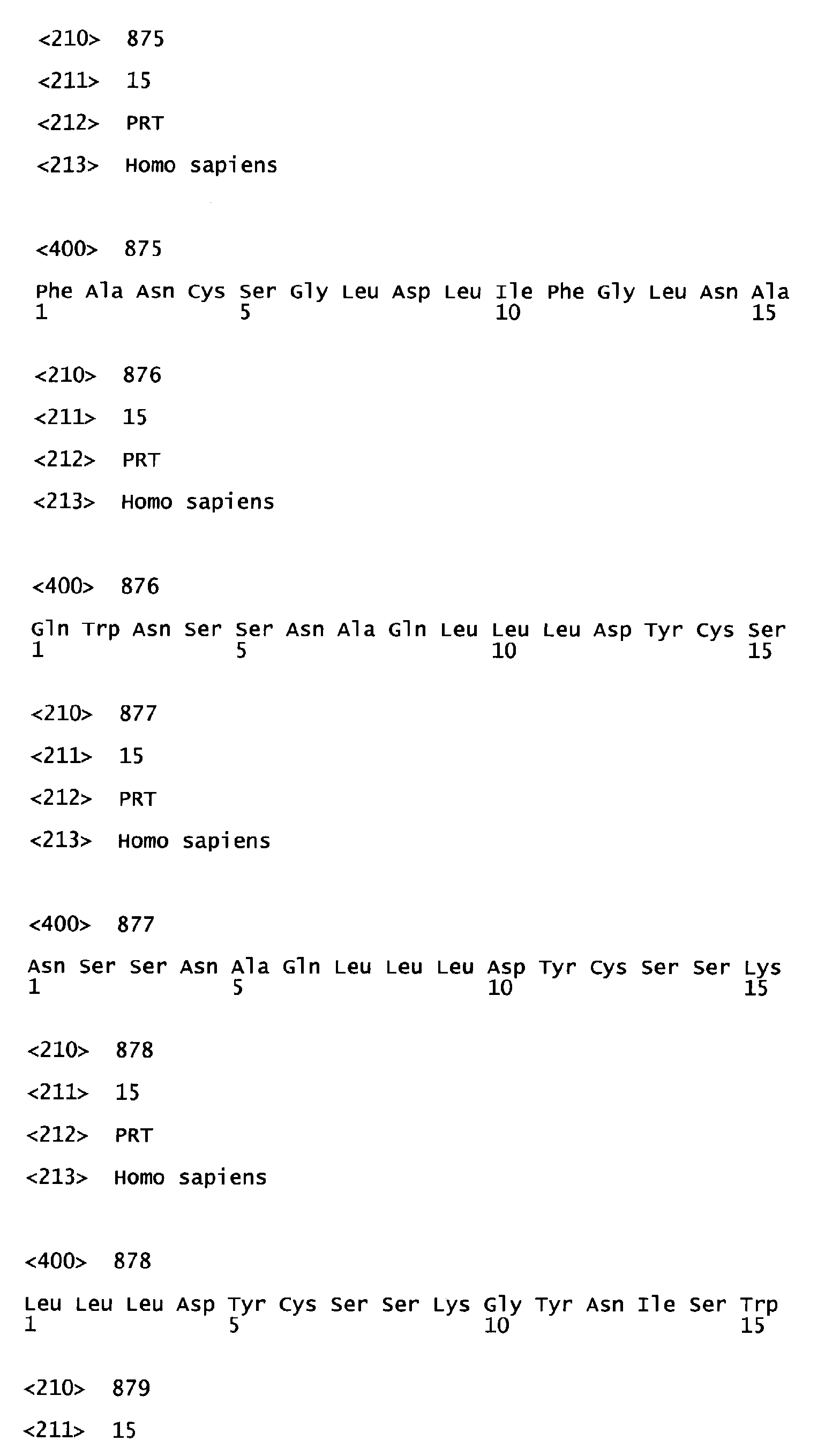 <210> 875

<211> 15

<212> PRT

<213> Homo sapiens

<400> 875

Phe Ala Asn Cys Ser Gly Leu Asp Leu Ile Phe Gly Leu Asn Ala
1 5 10 15

<210> 876

<211> 15

<212> PRT

<213> Homo sapiens

<400> 876

Gln Trp Asn Ser Ser Asn Ala Gln Leu Leu Leu Asp Tyr Cys Ser
1 5 10 15

<210> 877

<211> 15

<212> PRT

<213> Homo sapiens

<400> 877

Asn Ser Ser Asn Ala Gln Leu Leu Leu Asp Tyr Cys Ser Ser Lys
1 5 10 15

<210> 878

<211> 15

<212> PRT

<213> Homo sapiens

<400> 878

Leu Leu Leu Asp Tyr Cys Ser Ser Lys Gly Tyr Asn Ile Ser Trp
1 5 10 15

<210> 879

<211> 15